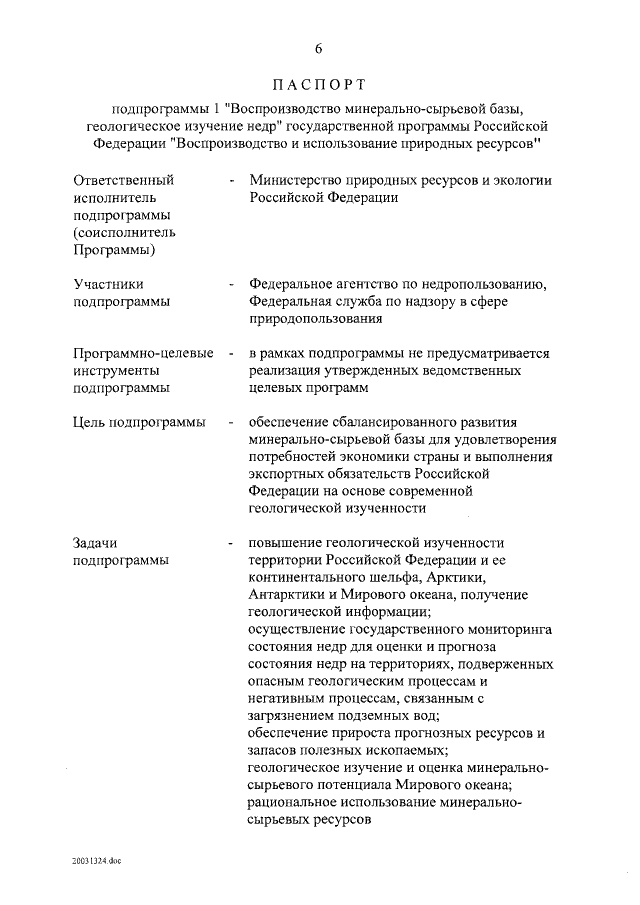 6

ПАСПОРТ

подпрограммы 1 "Воспроизводство минерально-сырьевой базы, геологическое изучение недр" государственной программы Российской Федерации "Воспроизводство и использование природных ресурсов"

Ответственный исполнитель подпрограммы (соисполнитель Программы) - Министерство природных ресурсов и экологии Российской Федерации

Участники подпрограммы - Федеральное агентство по недропользованию, Федеральная служба по надзору в сфере природопользования

Программно-целевые инструменты подпрограммы - в рамках подпрограммы не предусматривается реализация утвержденных ведомственных целевых программ

Цель подпрограммы - обеспечение сбалансированного развития минерально-сырьевой базы для удовлетворения потребностей экономики страны и выполнения экспортных обязательств Российской Федерации на основе современной геологической изученности

Задачи подпрограммы - повышение геологической изученности территории Российской Федерации и ее континентального шельфа, Арктики, Антарктики и Мирового океана, получение геологической информации;
осуществление государственного мониторинга состояния недр для оценки и прогноза состояния недр на территориях, подверженных опасным геологическим процессам и негативным процессам, связанным с загрязнением подземных вод;
обеспечение прироста прогнозных ресурсов и запасов полезных ископаемых;
геологическое изучение и оценка минерально-сырьевого потенциала Мирового океана;
рациональное использование минерально-сырьевых ресурсов

20031324.doc